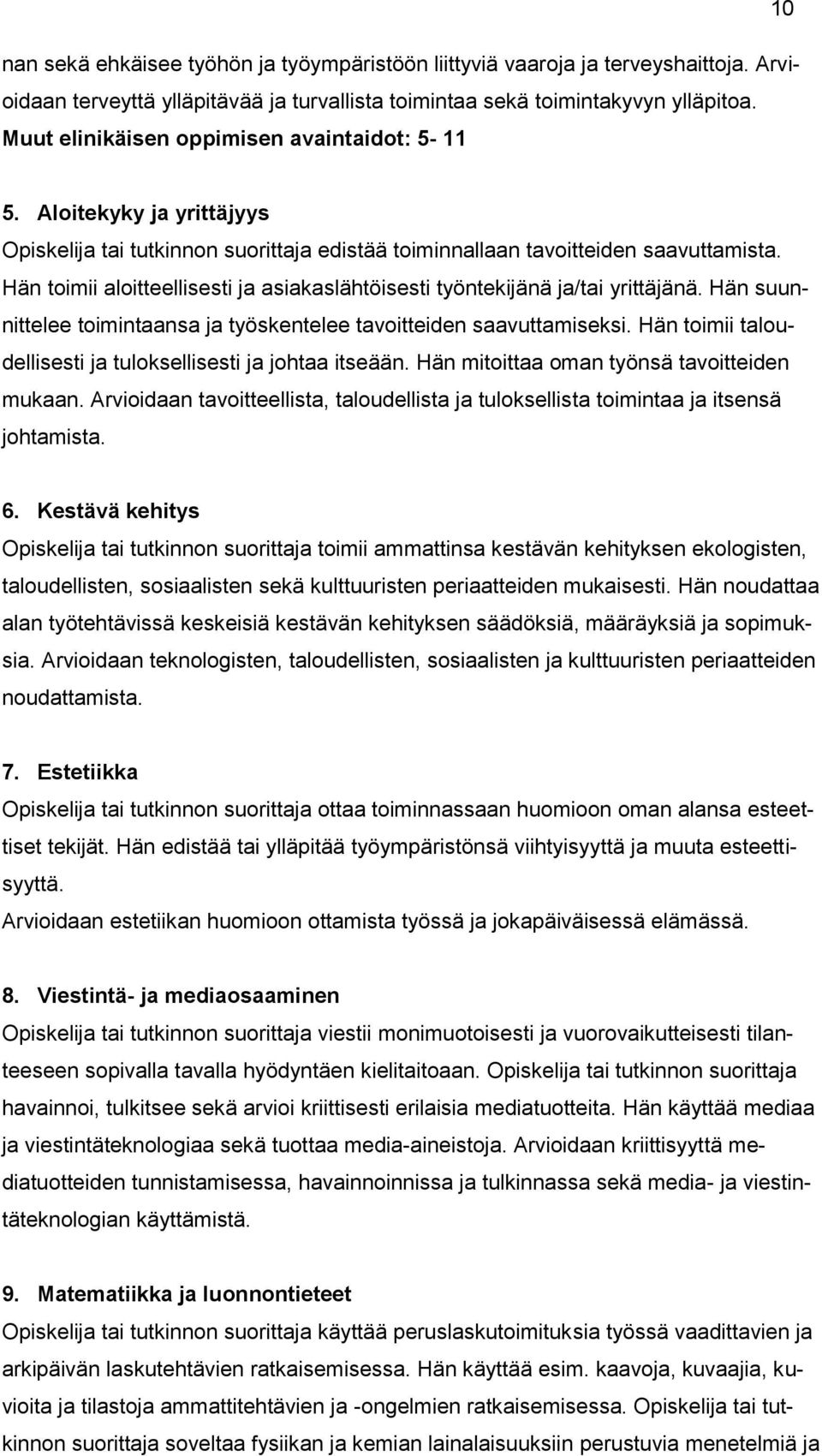 10

nan sekä ehkäisee työhön ja työympäristöön liittyviä vaaroja ja terveyshaittoja. Arvioidaan terveyttä ylläpitävää ja turvallista toimintaa sekä toimintakyvyn ylläpitoa.
Muut elinikäisen oppimisen avaintaidot: 5- 11

5. Aloitekyky ja yrittäjyys
Opiskelija tai tutkinnon suorittaja edistää toiminnallaan tavoitteiden saavuttamista. Hän toimii aloitteellisesti ja asiakaslähtöisesti työntekijänä ja/tai yrittäjänä. Hän suunnittelee toimintaansa ja työskentelee tavoitteiden saavuttamiseksi. Hän toimii taloudellisesti ja tuloksellisesti ja johtaa itseään. Hän mitoittaa oman työnsä tavoitteiden mukaan. Arvioidaan tavoitteellista, taloudellista ja tuloksellista toimintaa ja itsensä johtamista.

6. Kestävä kehitys
Opiskelija tai tutkinnon suorittaja toimii ammattinsa kestävän kehityksen ekologisten, taloudellisten, sosiaalisten sekä kulttuuristen periaatteiden mukaisesti. Hän noudattaa alan työtehtävissä keskeisiä kestävän kehityksen säädöksiä, määräyksiä ja sopimuksia. Arvioidaan teknologisten, taloudellisten, sosiaalisten ja kulttuuristen periaatteiden noudattamista.

7. Estetiikka
Opiskelija tai tutkinnon suorittaja ottaa toiminnassaan huomioon oman alansa esteettiset tekijät. Hän edistää tai ylläpitää työympäristönsä viihtyisyyttä ja muuta esteettisyyttä.
Arvioidaan estetiikan huomioon ottamista työssä ja jokapäiväisessä elämässä.

8. Viestintä- ja mediaosaaminen
Opiskelija tai tutkinnon suorittaja viestii monimuotoisesti ja vuorovaikutteisesti tilanteeseen sopivalla tavalla hyödyntäen kielitaitoaan. Opiskelija tai tutkinnon suorittaja havainnoi, tulkitsee sekä arvioi kriittisesti erilaisia mediatuotteita. Hän käyttää mediaa ja viestintäteknologiaa sekä tuottaa media-aineistoja. Arvioidaan kriittisyyttä mediatuotteiden tunnistamisessa, havainnoinnissa ja tulkinnassa sekä media- ja viestintäteknologian käyttämistä.

9. Matematiikka ja luonnontieteet
Opiskelija tai tutkinnon suorittaja käyttää peruslaskutoimituksia työssä vaadittavien ja arkipäivän laskutehtävien ratkaisemisessa. Hän käyttää esim. kaavoja, kuvaajia, kuvioita ja tilastoja ammattitehtävien ja -ongelmien ratkaisemisessa. Opiskelija tai tutkinnon suorittaja soveltaa fysiikan ja kemian lainalaisuuksiin perustuvia menetelmiä ja